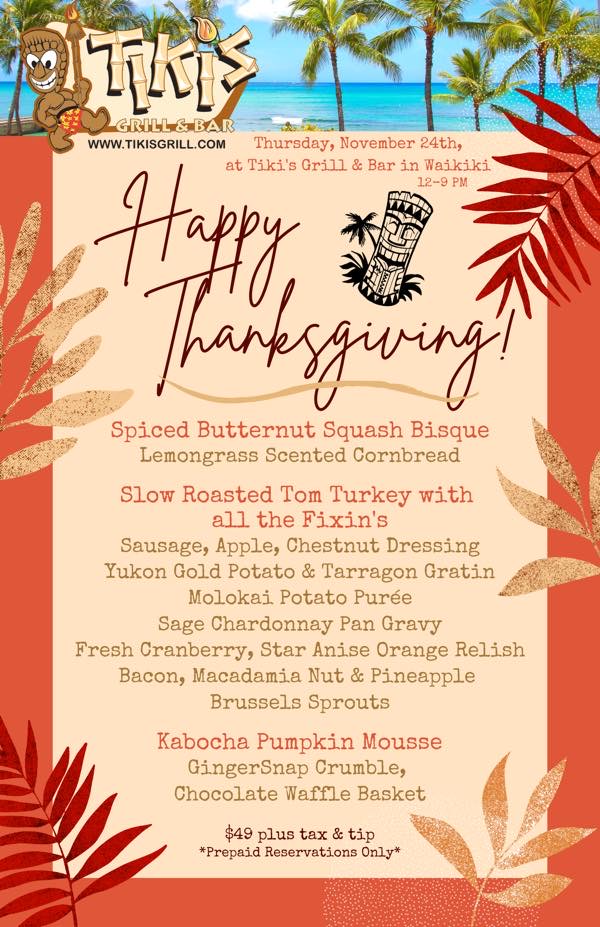 TIKI'S
GRILL & BAR
WWW.TIKISGRILL.COM

Thursday, November 24th, at Tiki's Grill & Bar in Waikiki
12-9 PM

Happy Thanksgiving!

Spiced Butternut Squash Bisque
Lemongrass Scented Cornbread

Slow Roasted Tom Turkey with all the Fixin's
Sausage, Apple, Chestnut Dressing
Yukon Gold Potato & Tarragon Gratin
Molokai Potato Purée
Sage Chardonnay Pan Gravy
Fresh Cranberry, Star Anise Orange Relish
Bacon, Macadamia Nut & Pineapple
Brussels Sprouts

Kabocha Pumpkin Mousse
GingerSnap Crumble,
Chocolate Waffle Basket

$49 plus tax & tip
*Prepaid Reservations Only*